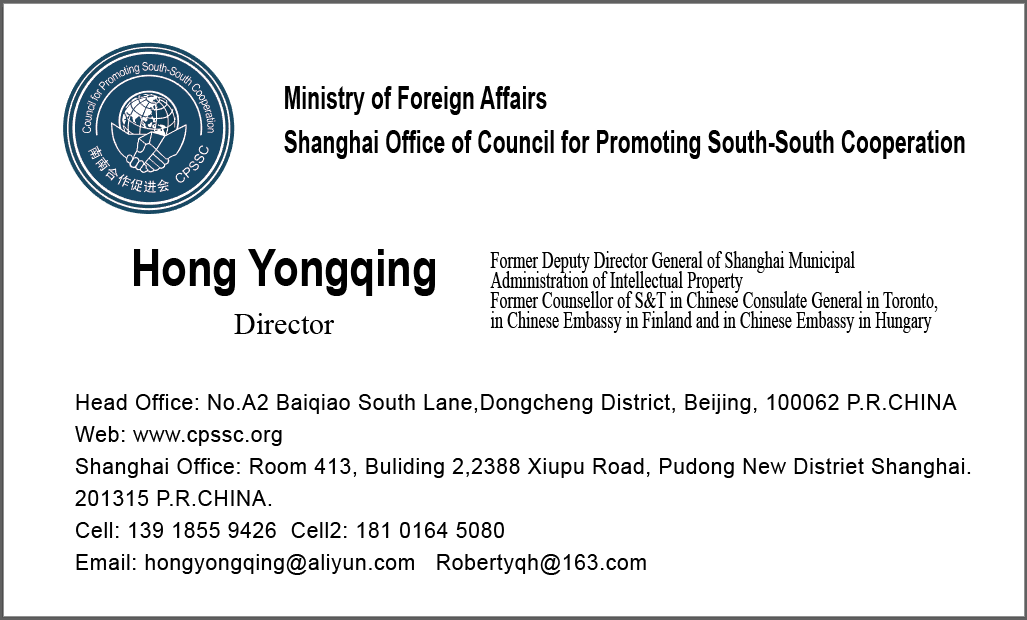 Council for Promoting South-South Cooperation
南南合作促进会 CPSSC

Ministry of Foreign Affairs
Shanghai Office of Council for Promoting South-South Cooperation

Hong Yongqing
Director

Former Deputy Director General of Shanghai Municipal Administration of Intellectual Property
Former Counsellor of S&T in Chinese Consulate General in Toronto, in Chinese Embassy in Finland and in Chinese Embassy in Hungary

Head Office: No.A2 Baiqiao South Lane,Dongcheng District, Beijing, 100062 P.R.CHINA
Web: www.cpssc.org
Shanghai Office: Room 413, Buliding 2,2388 Xiupu Road, Pudong New Distriet Shanghai. 201315 P.R.CHINA.
Cell: 139 1855 9426 Cell2: 181 0164 5080
Email: hongyongqing@aliyun.com Robertyqh@163.com